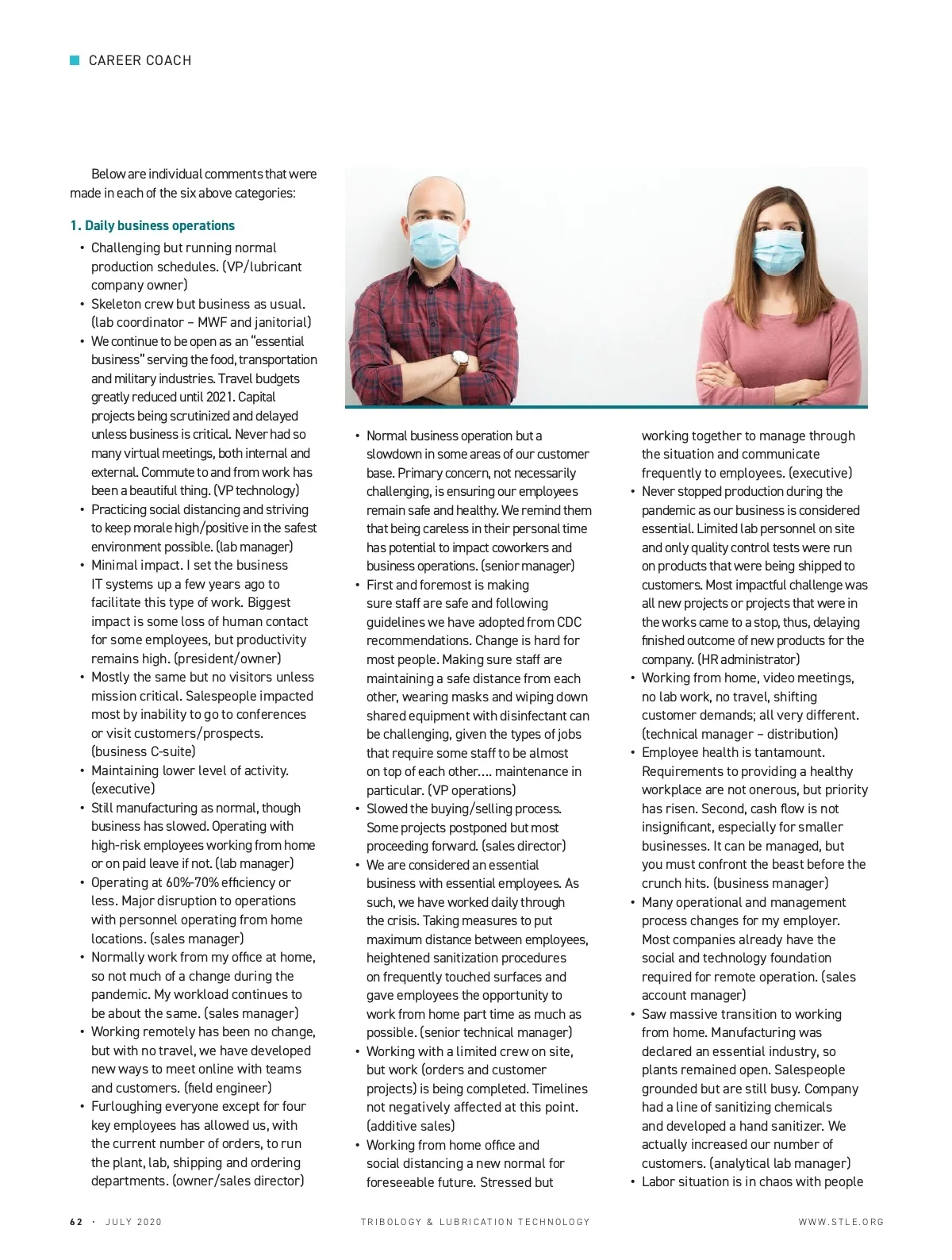 CAREER COACH

Below are individual comments that were made in each of the six above categories:

1. Daily business operations

• Challenging but running normal production schedules. (VP/lubricant company owner)
• Skeleton crew but business as usual. (lab coordinator – MWF and janitorial)
• We continue to be open as an "essential business" serving the food, transportation and military industries. Travel budgets greatly reduced until 2021. Capital projects being scrutinized and delayed unless business is critical. Never had so many virtual meetings, both internal and external. Commute to and from work has been a beautiful thing. (VP technology)
• Practicing social distancing and striving to keep morale high/positive in the safest environment possible. (lab manager)
• Minimal impact. I set the business IT systems up a few years ago to facilitate this type of work. Biggest impact is some loss of human contact for some employees, but productivity remains high. (president/owner)
• Mostly the same but no visitors unless mission critical. Salespeople impacted most by inability to go to conferences or visit customers/prospects. (business C-suite)
• Maintaining lower level of activity. (executive)
• Still manufacturing as normal, though business has slowed. Operating with high-risk employees working from home or on paid leave if not. (lab manager)
• Operating at 60%-70% efficiency or less. Major disruption to operations with personnel operating from home locations. (sales manager)
• Normally work from my office at home, so not much of a change during the pandemic. My workload continues to be about the same. (sales manager)
• Working remotely has been no change, but with no travel, we have developed new ways to meet online with teams and customers. (field engineer)
• Furloughing everyone except for four key employees has allowed us, with the current number of orders, to run the plant, lab, shipping and ordering departments. (owner/sales director)

• Normal business operation but a slowdown in some areas of our customer base. Primary concern, not necessarily challenging, is ensuring our employees remain safe and healthy. We remind them that being careless in their personal time has potential to impact coworkers and business operations. (senior manager)
• First and foremost is making sure staff are safe and following guidelines we have adopted from CDC recommendations. Change is hard for most people. Making sure staff are maintaining a safe distance from each other, wearing masks and wiping down shared equipment with disinfectant can be challenging, given the types of jobs that require some staff to be almost on top of each other.... maintenance in particular. (VP operations)
• Slowed the buying/selling process. Some projects postponed but most proceeding forward. (sales director)
• We are considered an essential business with essential employees. As such, we have worked daily through the crisis. Taking measures to put maximum distance between employees, heightened sanitization procedures on frequently touched surfaces and gave employees the opportunity to work from home part time as much as possible. (senior technical manager)
• Working with a limited crew on site, but work (orders and customer projects) is being completed. Timelines not negatively affected at this point. (additive sales)
• Working from home office and social distancing a new normal for foreseeable future. Stressed but working together to manage through the situation and communicate frequently to employees. (executive)
• Never stopped production during the pandemic as our business is considered essential. Limited lab personnel on site and only quality control tests were run on products that were being shipped to customers. Most impactful challenge was all new projects or projects that were in the works came to a stop, thus, delaying finished outcome of new products for the company. (HR administrator)
• Working from home, video meetings, no lab work, no travel, shifting customer demands; all very different. (technical manager – distribution)
• Employee health is tantamount. Requirements to providing a healthy workplace are not onerous, but priority has risen. Second, cash flow is not insignificant, especially for smaller businesses. It can be managed, but you must confront the beast before the crunch hits. (business manager)
• Many operational and management process changes for my employer. Most companies already have the social and technology foundation required for remote operation. (sales account manager)
• Saw massive transition to working from home. Manufacturing was declared an essential industry, so plants remained open. Salespeople grounded but are still busy. Company had a line of sanitizing chemicals and developed a hand sanitizer. We actually increased our number of customers. (analytical lab manager)
• Labor situation is in chaos with people

62 · JULY 2020    TRIBOLOGY & LUBRICATION TECHNOLOGY    WWW.STLE.ORG